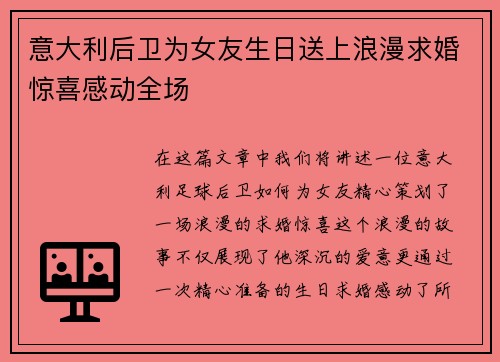 意大利后卫为女友生日送上浪漫求婚惊喜感动全场

在这篇文章中我们将讲述一位意大利足球后卫如何为女友精心策划了一场浪漫的求婚惊喜这个浪漫的故事不仅展现了他深沉的爱意更通过一次精心准备的生日求婚感动了所